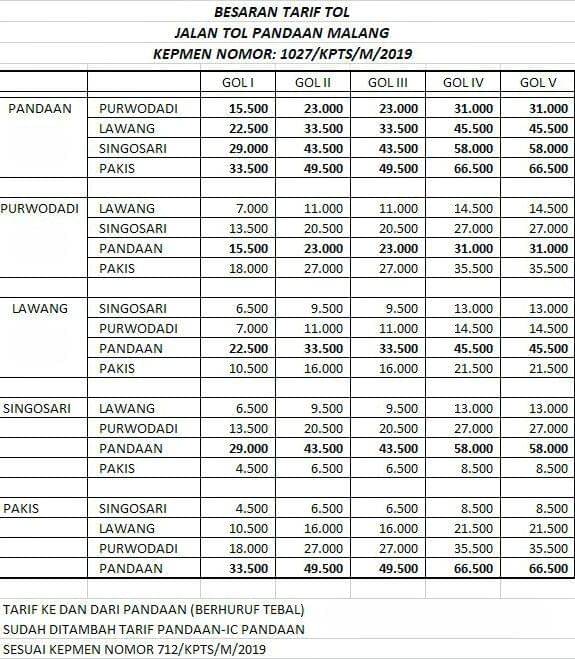 BESARAN TARIF TOL
JALAN TOL PANDAAN MALANG
KEPMEN NOMOR: 1027/KPTS/M/2019

| | | GOL I | GOL II | GOL III | GOL IV | GOL V |
|---|---|---|---|---|---|---|
| PANDAAN | PURWODADI | 15.500 | 23.000 | 23.000 | 31.000 | 31.000 |
| | LAWANG | 22.500 | 33.500 | 33.500 | 45.500 | 45.500 |
| | SINGOSARI | 29.000 | 43.500 | 43.500 | 58.000 | 58.000 |
| | PAKIS | 33.500 | 49.500 | 49.500 | 66.500 | 66.500 |
| | | | | | | |
| PURWODADI | LAWANG | 7.000 | 11.000 | 11.000 | 14.500 | 14.500 |
| | SINGOSARI | 13.500 | 20.500 | 20.500 | 27.000 | 27.000 |
| | PANDAAN | 15.500 | 23.000 | 23.000 | 31.000 | 31.000 |
| | PAKIS | 18.000 | 27.000 | 27.000 | 35.500 | 35.500 |
| | | | | | | |
| LAWANG | SINGOSARI | 6.500 | 9.500 | 9.500 | 13.000 | 13.000 |
| | PURWODADI | 7.000 | 11.000 | 11.000 | 14.500 | 14.500 |
| | PANDAAN | 22.500 | 33.500 | 33.500 | 45.500 | 45.500 |
| | PAKIS | 10.500 | 16.000 | 16.000 | 21.500 | 21.500 |
| | | | | | | |
| SINGOSARI | LAWANG | 6.500 | 9.500 | 9.500 | 13.000 | 13.000 |
| | PURWODADI | 13.500 | 20.500 | 20.500 | 27.000 | 27.000 |
| | PANDAAN | 29.000 | 43.500 | 43.500 | 58.000 | 58.000 |
| | PAKIS | 4.500 | 6.500 | 6.500 | 8.500 | 8.500 |
| | | | | | | |
| PAKIS | SINGOSARI | 4.500 | 6.500 | 6.500 | 8.500 | 8.500 |
| | LAWANG | 10.500 | 16.000 | 16.000 | 21.500 | 21.500 |
| | PURWODADI | 18.000 | 27.000 | 27.000 | 35.500 | 35.500 |
| | PANDAAN | 33.500 | 49.500 | 49.500 | 66.500 | 66.500 |

TARIF KE DAN DARI PANDAAN (BERHURUF TEBAL)
SUDAH DITAMBAH TARIF PANDAAN-IC PANDAAN
SESUAI KEPMEN NOMOR 712/KPTS/M/2019